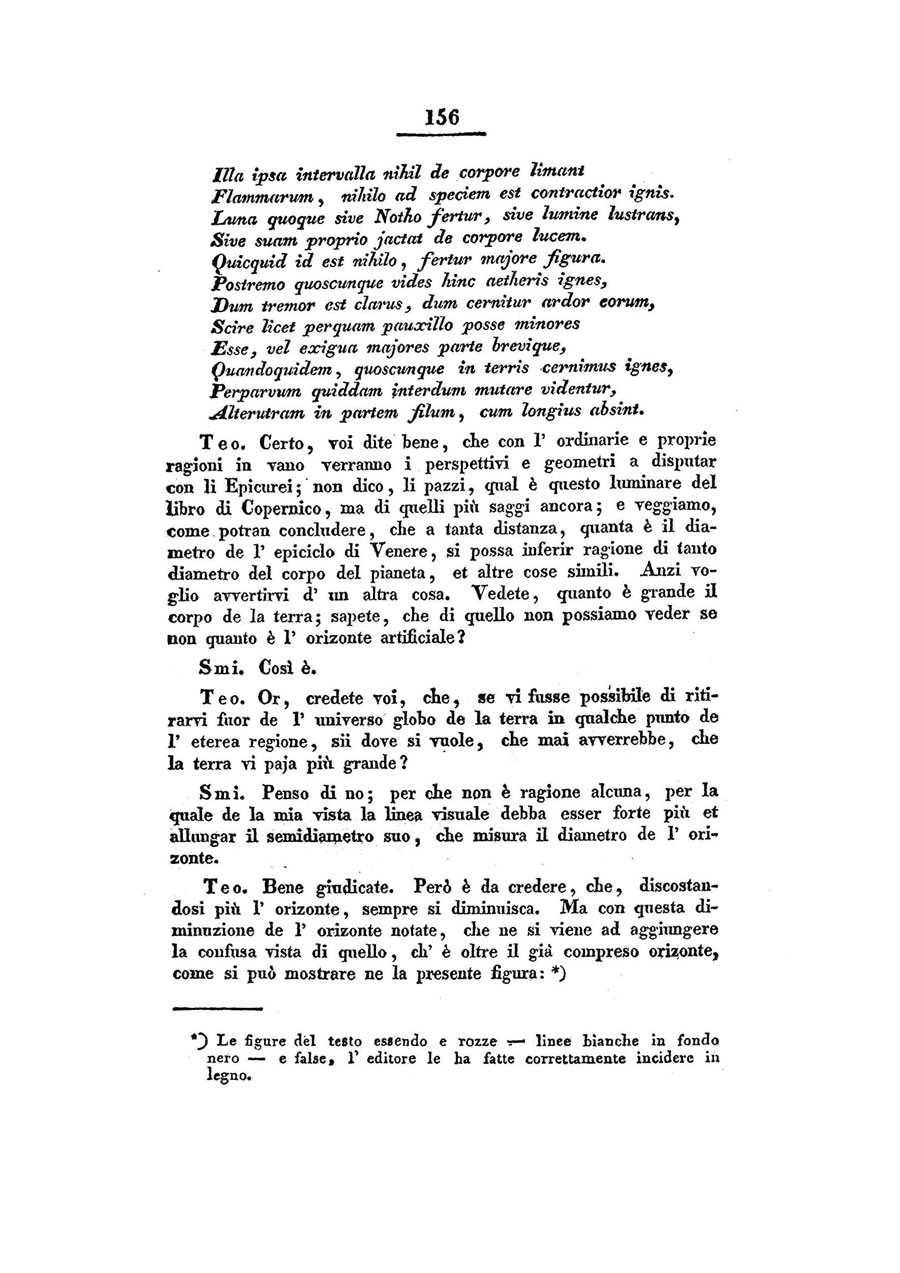 156

Illa ipsa intervalla nihil de corpore limant
Flammarum, nihilo ad speciem est contractior ignis.
Luna quoque sive Notho fertur, sive lumine lustrans,
Sive suam proprio jactat de corpore lucem.
Quicquid id est nihilo, fertur majore figura.
Postremo quoscunque vides hinc aetheris ignes,
Dum tremor est clarus, dum cernitur ardor eorum,
Scire licet perquam pauxillo posse minores
Esse, vel exigua majores parte brevique,
Quandoquidem, quoscunque in terris cernimus ignes,
Perparvum quiddam interdum mutare videntur,
Alterutram in partem filum, cum longius absint.

Teo. Certo, voi dite bene, che con l' ordinarie e proprie ragioni in vano verranno i perspettivi e geometri a disputar con li Epicurei; non dico, li pazzi, qual è questo luminare del libro di Copernico, ma di quelli più saggi ancora; e veggiamo, come potran concludere, che a tanta distanza, quanta è il diametro de l' epiciclo di Venere, si possa inferir ragione di tanto diametro del corpo del pianeta, et altre cose simili. Anzi voglio avvertirvi d' un altra cosa. Vedete, quanto è grande il corpo de la terra; sapete, che di quello non possiamo veder se non quanto è l' orizonte artificiale?

Smi. Così è.

Teo. Or, credete voi, che, se vi fusse possibile di ritirarvi fuor de l' universo globo de la terra in qualche punto de l' eterea regione, sii dove si vuole, che mai avverrebbe, che la terra vi paja più grande?

Smi. Penso di no; per che non è ragione alcuna, per la quale de la mia vista la linea visuale debba esser forte più et allungar il semidiametro suo, che misura il diametro de l' orizonte.

Teo. Bene giudicate. Però è da credere, che, discostandosi più l' orizonte, sempre si diminuisca. Ma con questa diminuzione de l' orizonte notate, che ne si viene ad aggiungere la confusa vista di quello, ch' è oltre il già compreso orizonte, come si può mostrare ne la presente figura: *)

*) Le figure del testo essendo e rozze — linee bianche in fondo nero — e false, l' editore le ha fatte correttamente incidere in legno.